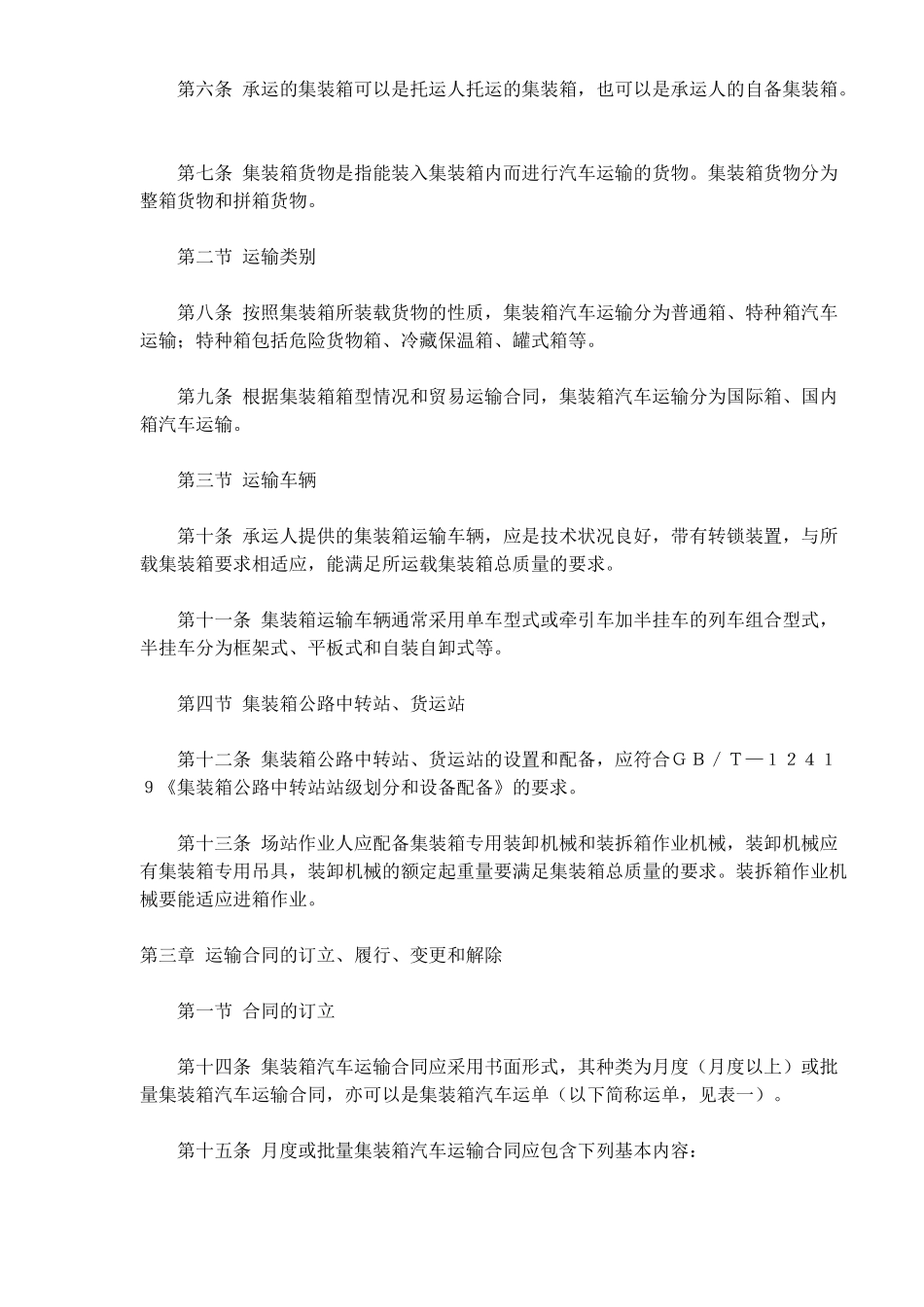 第六条 承运的集装箱可以是托运人托运的集装箱，也可以是承运人的自备集装箱。

第七条 集装箱货物是指能装入集装箱内而进行汽车运输的货物。集装箱货物分为整箱货物和拼箱货物。

第二节 运输类别

第八条 按照集装箱所装载货物的性质，集装箱汽车运输分为普通箱、特种箱汽车运输；特种箱包括危险货物箱、冷藏保温箱、罐式箱等。

第九条 根据集装箱箱型情况和贸易运输合同，集装箱汽车运输分为国际箱、国内箱汽车运输。

第三节 运输车辆

第十条 承运人提供的集装箱运输车辆，应是技术状况良好，带有转锁装置，与所载集装箱要求相适应，能满足所运载集装箱总质量的要求。

第十一条 集装箱运输车辆通常采用单车型式或牵引车加半挂车的列车组合型式，半挂车分为框架式、平板式和自装自卸式等。

第四节 集装箱公路中转站、货运站

第十二条 集装箱公路中转站、货运站的设置和配备，应符合ＧＢ／Ｔ—１２４１９《集装箱公路中转站站级划分和设备配备》的要求。

第十三条 场站作业人应配备集装箱专用装卸机械和装拆箱作业机械，装卸机械应有集装箱专用吊具，装卸机械的额定起重量要满足集装箱总质量的要求。装拆箱作业机械要能适应进箱作业。

第三章 运输合同的订立、履行、变更和解除

第一节 合同的订立

第十四条 集装箱汽车运输合同应采用书面形式，其种类为月度（月度以上）或批量集装箱汽车运输合同，亦可以是集装箱汽车运单（以下简称运单，见表一）。

第十五条 月度或批量集装箱汽车运输合同应包含下列基本内容：